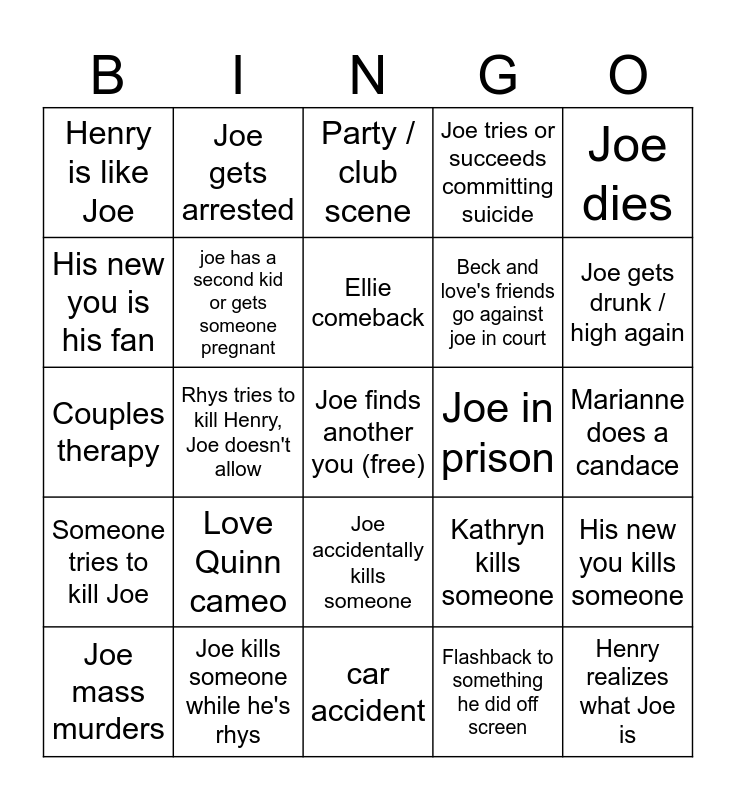 | B | I | N | G | O |
|---|---|---|---|---|
| Henry is like Joe | Joe gets arrested | Party / club scene | Joe tries or succeeds committing suicide | Joe dies |
| His new you is his fan | joe has a second kid or gets someone pregnant | Ellie comeback | Beck and love's friends go against joe in court | Joe gets drunk / high again |
| Couples therapy | Rhys tries to kill Henry, Joe doesn't allow | Joe finds another you (free) | Joe in prison | Marianne does a candace |
| Someone tries to kill Joe | Love Quinn cameo | Joe accidentally kills someone | Kathryn kills someone | His new you kills someone |
| Joe mass murders | Joe kills someone while he's rhys | car accident | Flashback to something he did off screen | Henry realizes what Joe is |